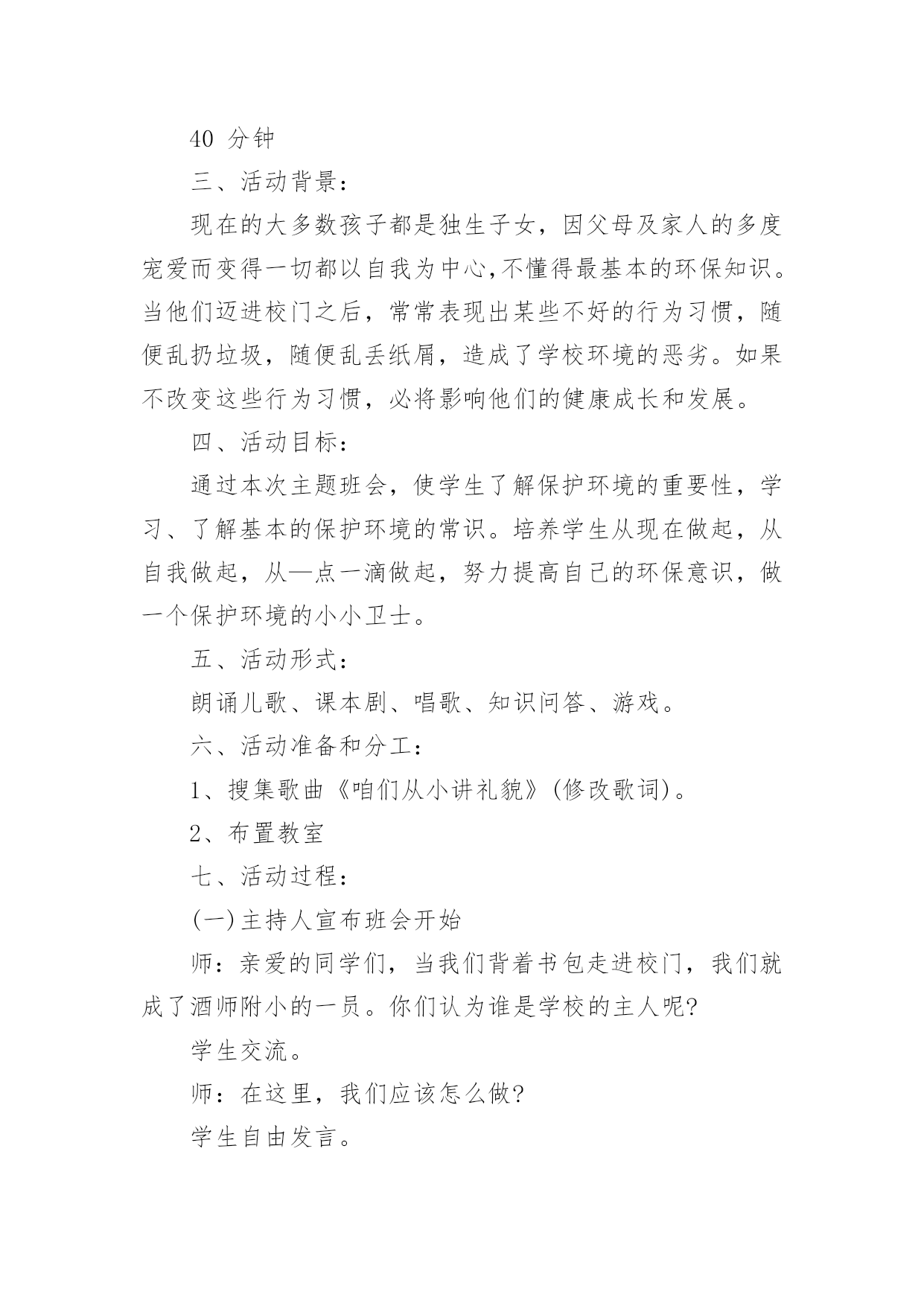 40 分钟

三、活动背景：

现在的大多数孩子都是独生子女，因父母及家人的多度宠爱而变得一切都以自我为中心,不懂得最基本的环保知识。当他们迈进校门之后，常常表现出某些不好的行为习惯，随便乱扔垃圾，随便乱丢纸屑，造成了学校环境的恶劣。如果不改变这些行为习惯，必将影响他们的健康成长和发展。

四、活动目标：

通过本次主题班会，使学生了解保护环境的重要性，学习、了解基本的保护环境的常识。培养学生从现在做起，从自我做起，从—点一滴做起，努力提高自己的环保意识，做一个保护环境的小小卫士。

五、活动形式：

朗诵儿歌、课本剧、唱歌、知识问答、游戏。

六、活动准备和分工：

1、搜集歌曲《咱们从小讲礼貌》(修改歌词)。

2、布置教室

七、活动过程：

(一)主持人宣布班会开始

师：亲爱的同学们，当我们背着书包走进校门，我们就成了酒师附小的一员。你们认为谁是学校的主人呢?

学生交流。

师：在这里，我们应该怎么做?

学生自由发言。